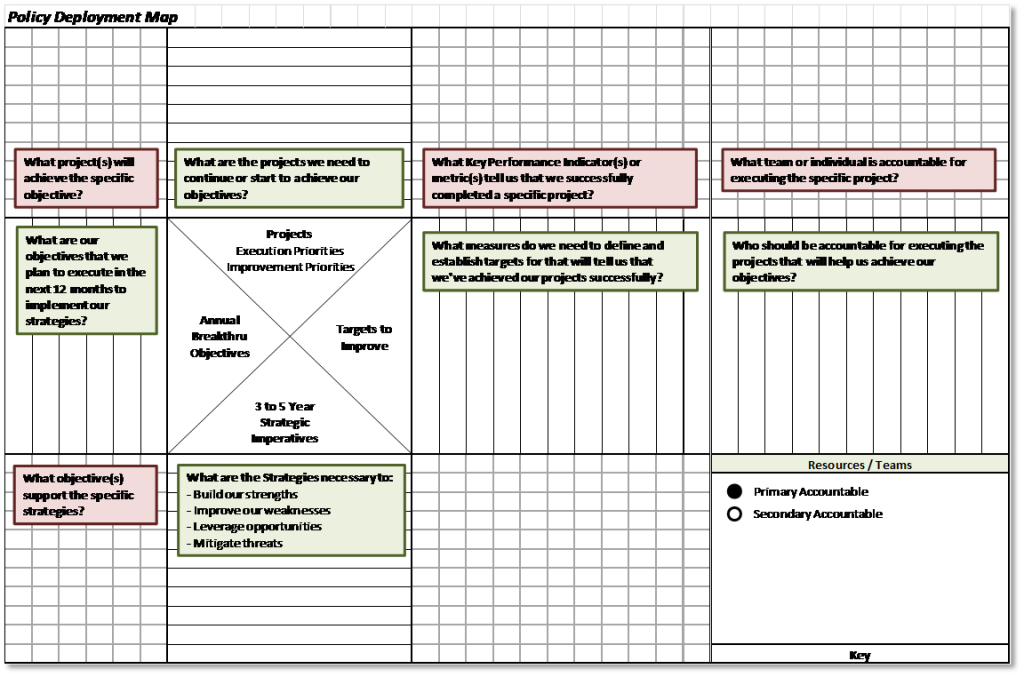 Policy Deployment Map

What project(s) will achieve the specific objective?

What are the projects we need to continue or start to achieve our objectives?

What Key Performance Indicator(s) or metric(s) tell us that we successfully completed a specific project?

What team or individual is accountable for executing the specific project?

What are our objectives that we plan to execute in the next 12 months to implement our strategies?

Projects
Execution Priorities
Improvement Priorities

Annual Breakthru Objectives

Targets to Improve

3 to 5 Year Strategic Imperatives

What measures do we need to define and establish targets for that will tell us that we've achieved our projects successfully?

Who should be accountable for executing the projects that will help us achieve our objectives?

What objective(s) support the specific strategies?

What are the Strategies necessary to:
- Build our strengths
- Improve our weaknesses
- Leverage opportunities
- Mitigate threats

Resources / Teams

Primary Accountable

Secondary Accountable

Key